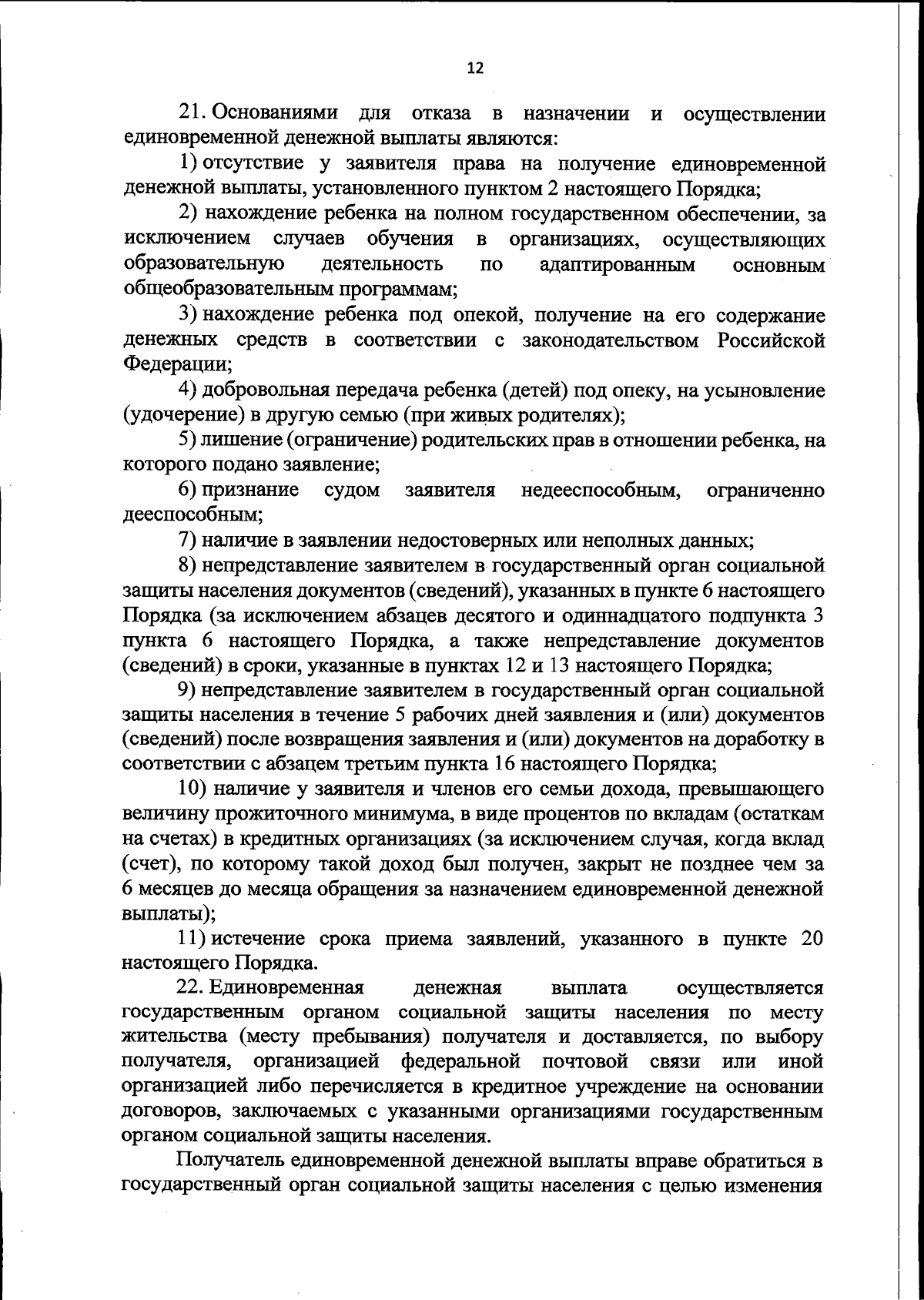 12

21. Основаниями для отказа в назначении и осуществлении единовременной денежной выплаты являются:

1) отсутствие у заявителя права на получение единовременной денежной выплаты, установленного пунктом 2 настоящего Порядка;

2) нахождение ребенка на полном государственном обеспечении, за исключением случаев обучения в организациях, осуществляющих образовательную деятельность по адаптированным основным общеобразовательным программам;

3) нахождение ребенка под опекой, получение на его содержание денежных средств в соответствии с законодательством Российской Федерации;

4) добровольная передача ребенка (детей) под опеку, на усыновление (удочерение) в другую семью (при живых родителях);

5) лишение (ограничение) родительских прав в отношении ребенка, на которого подано заявление;

6) признание судом заявителя недееспособным, ограниченно дееспособным;

7) наличие в заявлении недостоверных или неполных данных;

8) непредставление заявителем в государственный орган социальной защиты населения документов (сведений), указанных в пункте 6 настоящего Порядка (за исключением абзацев десятого и одиннадцатого подпункта 3 пункта 6 настоящего Порядка, а также непредставление документов (сведений) в сроки, указанные в пунктах 12 и 13 настоящего Порядка;

9) непредставление заявителем в государственный орган социальной защиты населения в течение 5 рабочих дней заявления и (или) документов (сведений) после возвращения заявления и (или) документов на доработку в соответствии с абзацем третьим пункта 16 настоящего Порядка;

10) наличие у заявителя и членов его семьи дохода, превышающего величину прожиточного минимума, в виде процентов по вкладам (остаткам на счетах) в кредитных организациях (за исключением случая, когда вклад (счет), по которому такой доход был получен, закрыт не позднее чем за 6 месяцев до месяца обращения за назначением единовременной денежной выплаты);

11) истечение срока приема заявлений, указанного в пункте 20 настоящего Порядка.

22. Единовременная денежная выплата осуществляется государственным органом социальной защиты населения по месту жительства (месту пребывания) получателя и доставляется, по выбору получателя, организацией федеральной почтовой связи или иной организацией либо перечисляется в кредитное учреждение на основании договоров, заключаемых с указанными организациями государственным органом социальной защиты населения.

Получатель единовременной денежной выплаты вправе обратиться в государственный орган социальной защиты населения с целью изменения